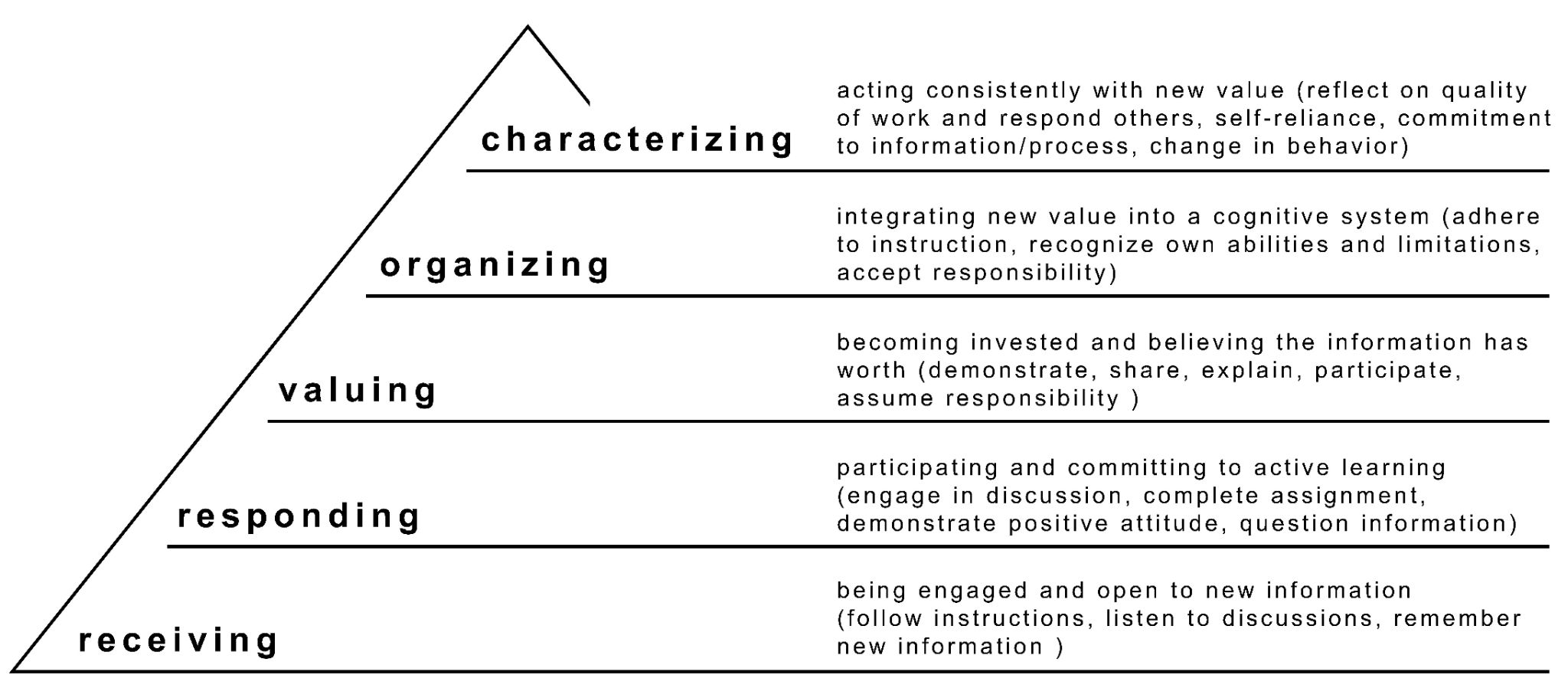 characterizing

acting consistently with new value (reflect on quality of work and respond others, self-reliance, commitment to information/process, change in behavior)

organizing

integrating new value into a cognitive system (adhere to instruction, recognize own abilities and limitations, accept responsibility)

valuing

becoming invested and believing the information has worth (demonstrate, share, explain, participate, assume responsibility )

responding

participating and committing to active learning (engage in discussion, complete assignment, demonstrate positive attitude, question information)

receiving

being engaged and open to new information (follow instructions, listen to discussions, remember new information )